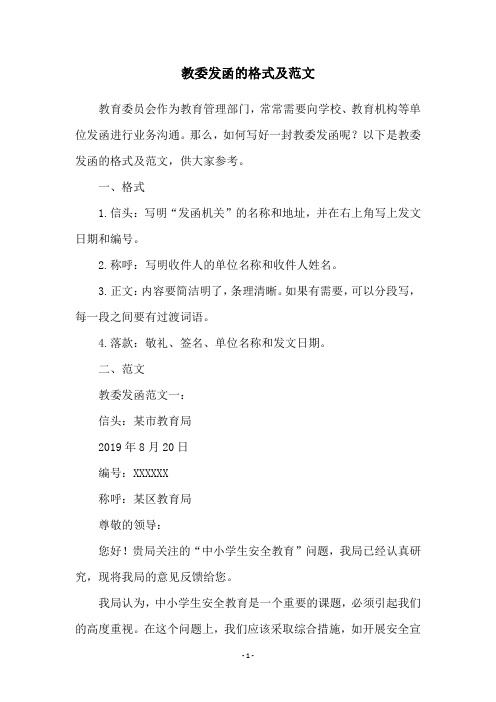 教委发函的格式及范文

教育委员会作为教育管理部门，常常需要向学校、教育机构等单位发函进行业务沟通。那么，如何写好一封教委发函呢？以下是教委发函的格式及范文，供大家参考。

一、格式

1.信头：写明“发函机关”的名称和地址，并在右上角写上发文日期和编号。

2.称呼：写明收件人的单位名称和收件人姓名。

3.正文：内容要简洁明了，条理清晰。如果有需要，可以分段写，每一段之间要有过渡词语。

4.落款：敬礼、签名、单位名称和发文日期。

二、范文

教委发函范文一：

信头：某市教育局

2019年8月20日

编号：XXXXXX

称呼：某区教育局

尊敬的领导：

您好！贵局关注的“中小学生安全教育”问题，我局已经认真研究，现将我局的意见反馈给您。

我局认为，中小学生安全教育是一个重要的课题，必须引起我们的高度重视。在这个问题上，我们应该采取综合措施，如开展安全宣

- 1 -